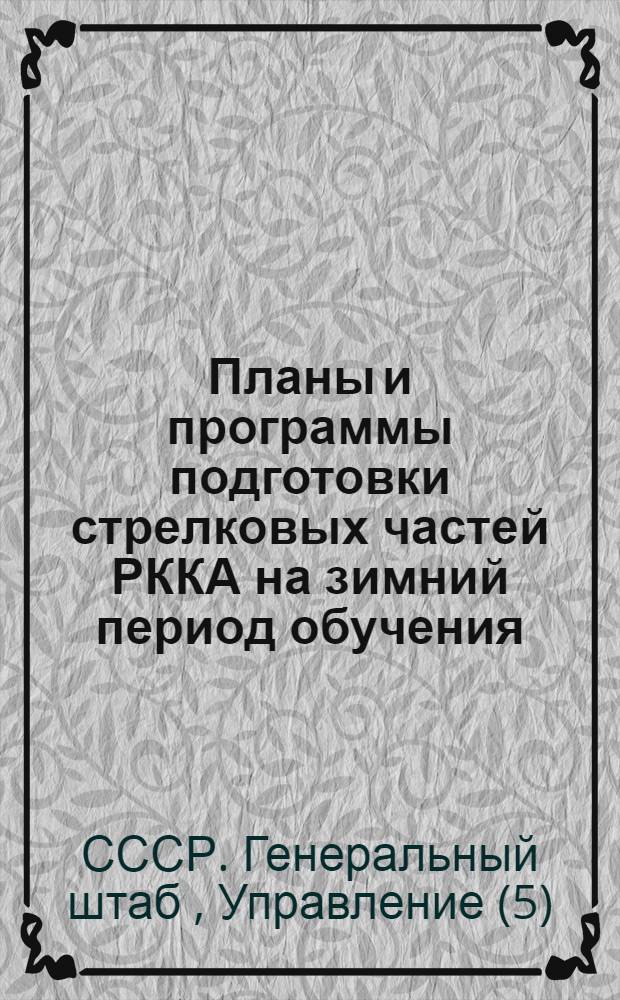 Планы и программы подготовки стрелковых частей РККА на зимний период обучения

СССР. Генеральный штаб , Управление (5)